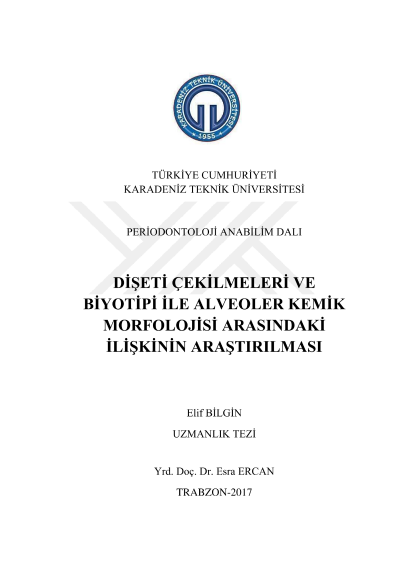 KARADENİZ TEKNİK ÜNİVERSİTESİ
1955

TÜRKİYE CUMHURİYETİ
KARADENİZ TEKNİK ÜNİVERSİTESİ

PERİODONTOLOJİ ANABİLİM DALI

DİŞETİ ÇEKİLMELERİ VE BİYOTİPİ İLE ALVEOLER KEMİK MORFOLOJİSİ ARASINDAKİ İLİŞKİNİN ARAŞTIRILMASI

Elif BİLGİN

UZMANLIK TEZİ

Yrd. Doç. Dr. Esra ERCAN

TRABZON-2017